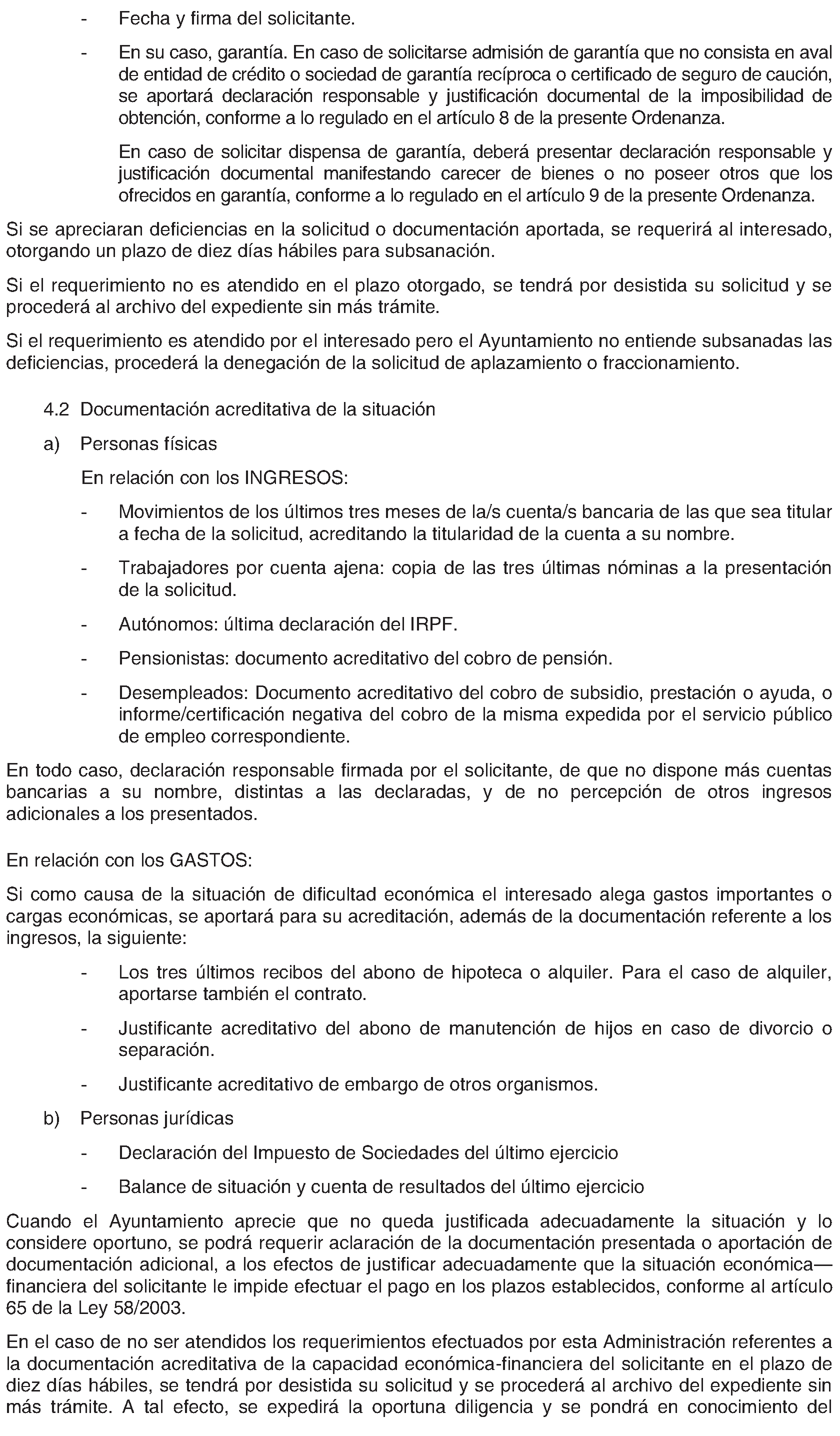 - Fecha y firma del solicitante.

- En su caso, garantía. En caso de solicitarse admisión de garantía que no consista en aval de entidad de crédito o sociedad de garantía recíproca o certificado de seguro de caución, se aportará declaración responsable y justificación documental de la imposibilidad de obtención, conforme a lo regulado en el artículo 8 de la presente Ordenanza.

En caso de solicitar dispensa de garantía, deberá presentar declaración responsable y justificación documental manifestando carecer de bienes o no poseer otros que los ofrecidos en garantía, conforme a lo regulado en el artículo 9 de la presente Ordenanza.

Si se apreciaran deficiencias en la solicitud o documentación aportada, se requerirá al interesado, otorgando un plazo de diez días hábiles para subsanación.

Si el requerimiento no es atendido en el plazo otorgado, se tendrá por desistida su solicitud y se procederá al archivo del expediente sin más trámite.

Si el requerimiento es atendido por el interesado pero el Ayuntamiento no entiende subsanadas las deficiencias, procederá la denegación de la solicitud de aplazamiento o fraccionamiento.

4.2 Documentación acreditativa de la situación

a) Personas físicas

En relación con los INGRESOS:

- Movimientos de los últimos tres meses de la/s cuenta/s bancaria de las que sea titular a fecha de la solicitud, acreditando la titularidad de la cuenta a su nombre.

- Trabajadores por cuenta ajena: copia de las tres últimas nóminas a la presentación de la solicitud.

- Autónomos: última declaración del IRPF.

- Pensionistas: documento acreditativo del cobro de pensión.

- Desempleados: Documento acreditativo del cobro de subsidio, prestación o ayuda, o informe/certificación negativa del cobro de la misma expedida por el servicio público de empleo correspondiente.

En todo caso, declaración responsable firmada por el solicitante, de que no dispone más cuentas bancarias a su nombre, distintas a las declaradas, y de no percepción de otros ingresos adicionales a los presentados.

En relación con los GASTOS:

Si como causa de la situación de dificultad económica el interesado alega gastos importantes o cargas económicas, se aportará para su acreditación, además de la documentación referente a los ingresos, la siguiente:

- Los tres últimos recibos del abono de hipoteca o alquiler. Para el caso de alquiler, aportarse también el contrato.

- Justificante acreditativo del abono de manutención de hijos en caso de divorcio o separación.

- Justificante acreditativo de embargo de otros organismos.

b) Personas jurídicas

- Declaración del Impuesto de Sociedades del último ejercicio

- Balance de situación y cuenta de resultados del último ejercicio

Cuando el Ayuntamiento aprecie que no queda justificada adecuadamente la situación y lo considere oportuno, se podrá requerir aclaración de la documentación presentada o aportación de documentación adicional, a los efectos de justificar adecuadamente que la situación económica—financiera del solicitante le impide efectuar el pago en los plazos establecidos, conforme al artículo 65 de la Ley 58/2003.

En el caso de no ser atendidos los requerimientos efectuados por esta Administración referentes a la documentación acreditativa de la capacidad económica-financiera del solicitante en el plazo de diez días hábiles, se tendrá por desistida su solicitud y se procederá al archivo del expediente sin más trámite. A tal efecto, se expedirá la oportuna diligencia y se pondrá en conocimiento del